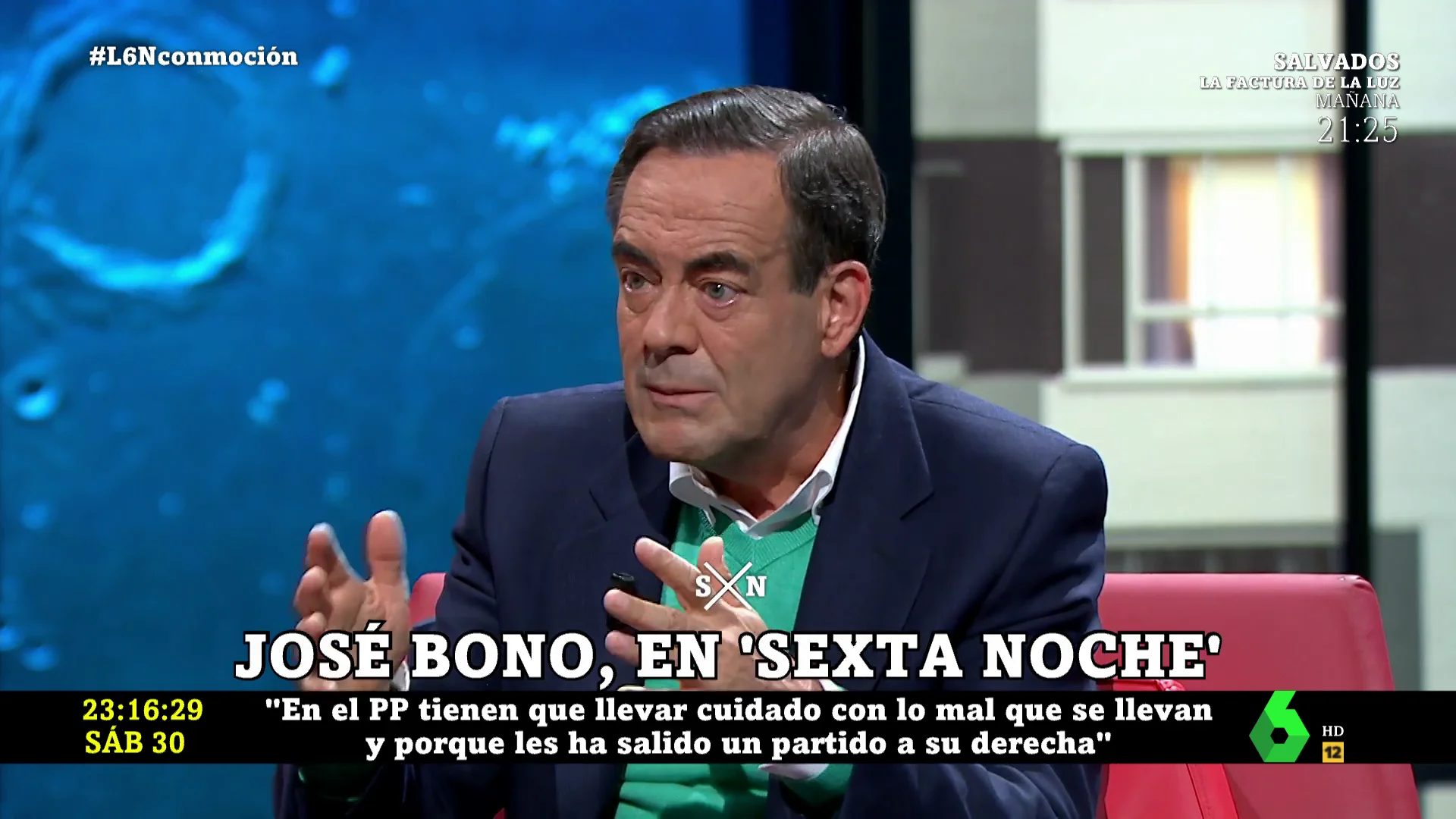 #L6Nconmoción

SALVADOS
LA FACTURA DE LA LUZ
MAÑANA
21:25

S N

JOSÉ BONO, EN 'SEXTA NOCHE'

23:16:29
SÁB 30

"En el PP tienen que llevar cuidado con lo mal que se llevan y porque les ha salido un partido a su derecha"

6
HD
12